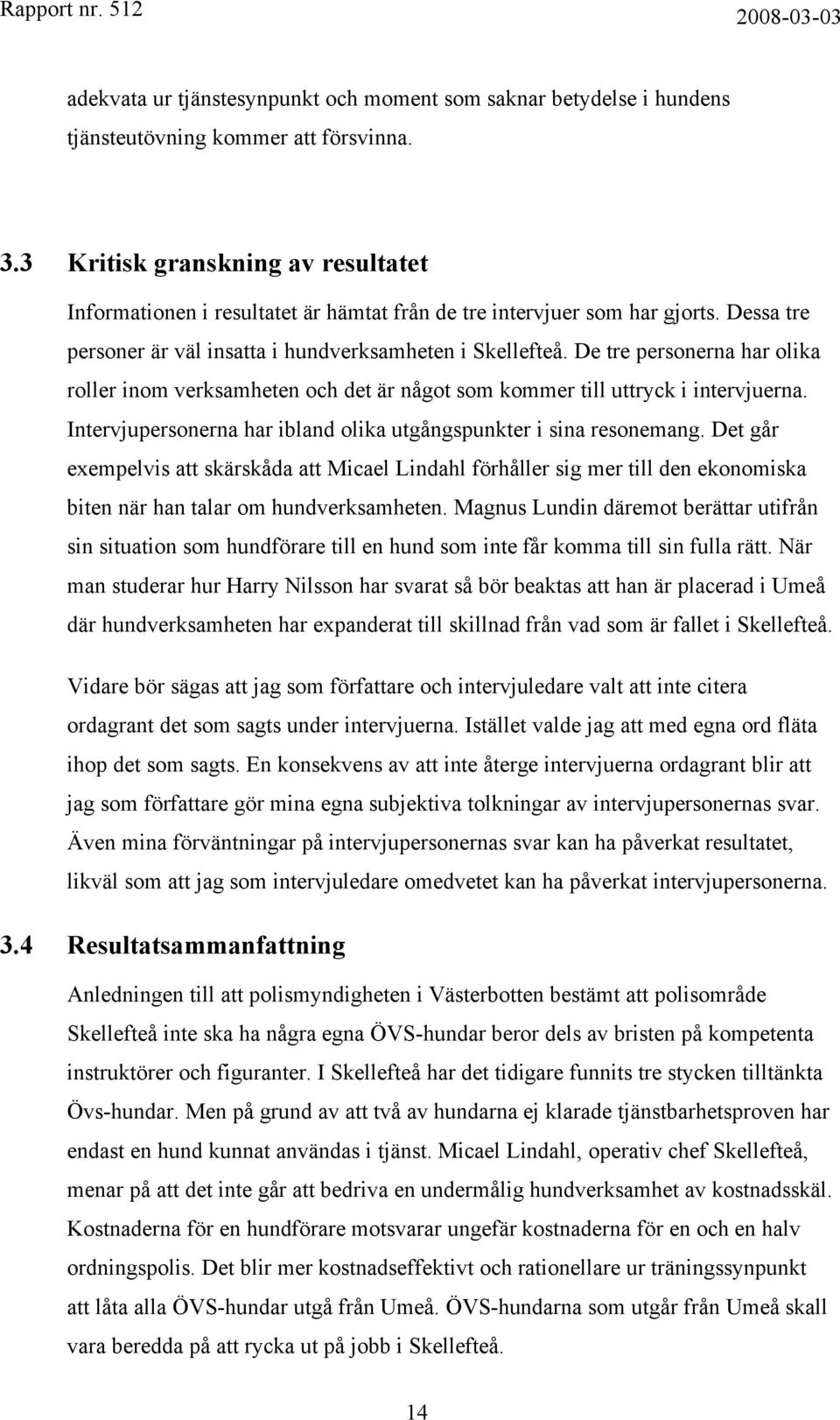 Rapport nr. 512 2008-03-03

adekvata ur tjänstesynpunkt och moment som saknar betydelse i hundens tjänsteutövning kommer att försvinna.

3.3 Kritisk granskning av resultatet

Informationen i resultatet är hämtat från de tre intervjuer som har gjorts. Dessa tre personer är väl insatta i hundverksamheten i Skellefteå. De tre personerna har olika roller inom verksamheten och det är något som kommer till uttryck i intervjuerna. Intervjupersonerna har ibland olika utgångspunkter i sina resonemang. Det går exempelvis att skärskåda att Micael Lindahl förhåller sig mer till den ekonomiska biten när han talar om hundverksamheten. Magnus Lundin däremot berättar utifrån sin situation som hundförare till en hund som inte får komma till sin fulla rätt. När man studerar hur Harry Nilsson har svarat så bör beaktas att han är placerad i Umeå där hundverksamheten har expanderat till skillnad från vad som är fallet i Skellefteå.

Vidare bör sägas att jag som författare och intervjuledare valt att inte citera ordagrant det som sagts under intervjuerna. Istället valde jag att med egna ord fläta ihop det som sagts. En konsekvens av att inte återge intervjuerna ordagrant blir att jag som författare gör mina egna subjektiva tolkningar av intervjupersonernas svar. Även mina förväntningar på intervjupersonernas svar kan ha påverkat resultatet, likväl som att jag som intervjuledare omedvetet kan ha påverkat intervjupersonerna.

3.4 Resultatsammanfattning

Anledningen till att polismyndigheten i Västerbotten bestämt att polisområde Skellefteå inte ska ha några egna ÖVS-hundar beror dels av bristen på kompetenta instruktörer och figuranter. I Skellefteå har det tidigare funnits tre stycken tilltänkta Övs-hundar. Men på grund av att två av hundarna ej klarade tjänstbarhetsproven har endast en hund kunnat användas i tjänst. Micael Lindahl, operativ chef Skellefteå, menar på att det inte går att bedriva en undermålig hundverksamhet av kostnadsskäl. Kostnaderna för en hundförare motsvarar ungefär kostnaderna för en och en halv ordningspolis. Det blir mer kostnadseffektivt och rationellare ur träningssynpunkt att låta alla ÖVS-hundar utgå från Umeå. ÖVS-hundarna som utgår från Umeå skall vara beredda på att rycka ut på jobb i Skellefteå.

14